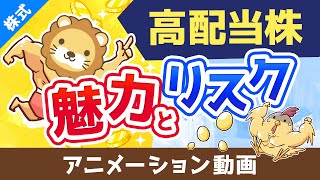 株式

高配当株

魅力とリスク

アニメーション動画